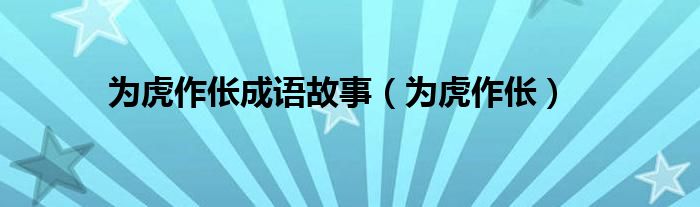 为虎作伥成语故事（为虎作伥）